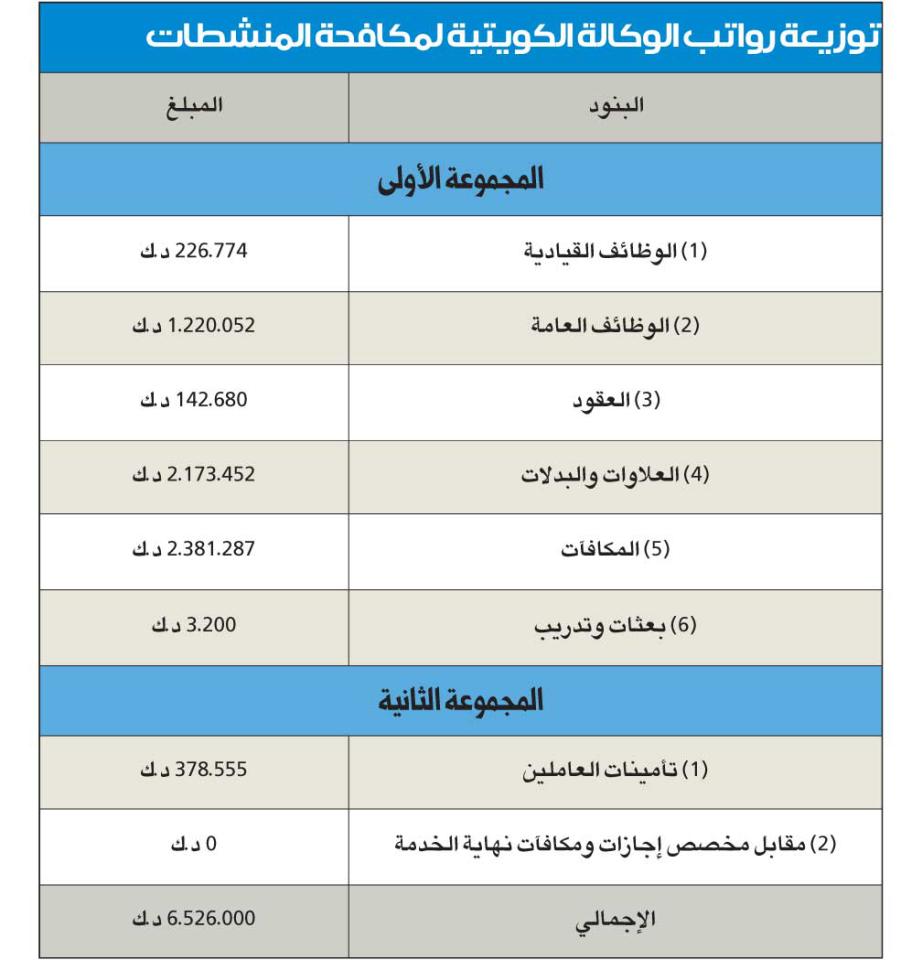 توزيعة رواتب الوكالة الكويتية لمكافحة المنشطات

| البنود | المبلغ |
|---|---|
| المجموعة الأولى | |
| (1) الوظائف القيادية | 226.774 د.ك |
| (2) الوظائف العامة | 1.220.052 د.ك |
| (3) العقود | 142.680 د.ك |
| (4) العلاوات والبدلات | 2.173.452 د.ك |
| (5) المكافآت | 2.381.287 د.ك |
| (6) بعثات وتدريب | 3.200 د.ك |
| المجموعة الثانية | |
| (1) تأمينات العاملين | 378.555 د.ك |
| (2) مقابل مخصص إجازات ومكافآت نهاية الخدمة | 0 د.ك |
| الإجمالي | 6.526.000 د.ك |